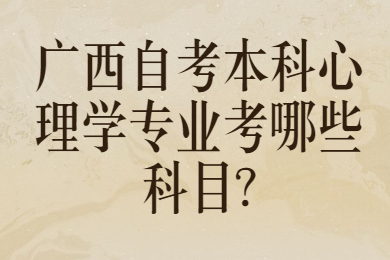 广西自考本科心理学专业考哪些科目?